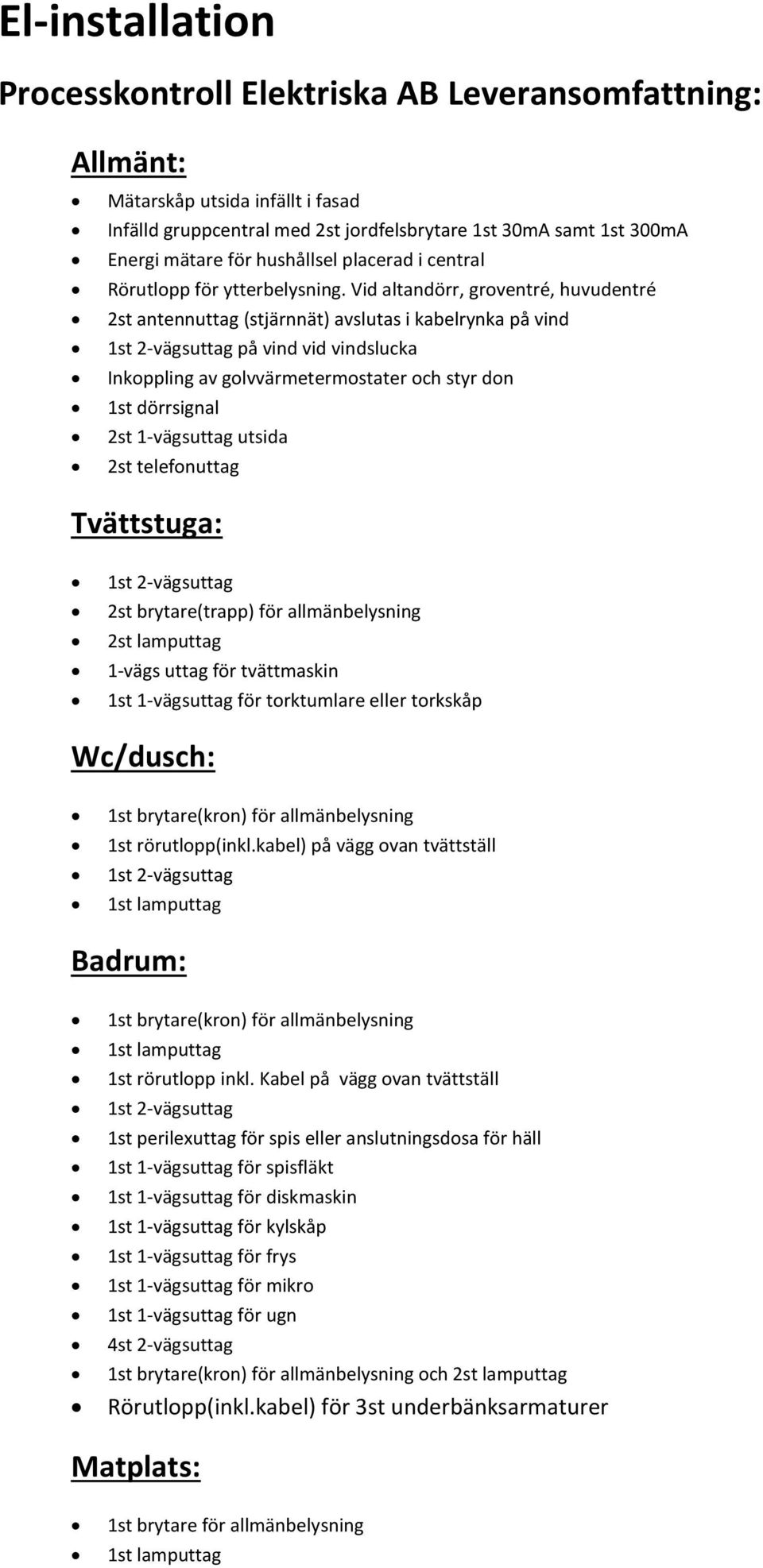 El-installation

Processkontroll Elektriska AB Leveransomfattning:

Allmänt:

- Mätarskåp utsida infällt i fasad
- Infälld gruppcentral med 2st jordfelsbrytare 1st 30mA samt 1st 300mA
- Energi mätare för hushållsel placerad i central
- Rörutlopp för ytterbelysning. Vid altandörr, groventré, huvudentré
- 2st antennuttag (stjärnnät) avslutas i kabelrynka på vind
- 1st 2-vägsuttag på vind vid vindslucka
- Inkoppling av golvvärmetermostater och styr don
- 1st dörrsignal
- 2st 1-vägsuttag utsida
- 2st telefonuttag

Tvättstuga:

- 1st 2-vägsuttag
- 2st brytare(trapp) för allmänbelysning
- 2st lamputtag
- 1-vägs uttag för tvättmaskin
- 1st 1-vägsuttag för torktumlare eller torkskåp

Wc/dusch:

- 1st brytare(kron) för allmänbelysning
- 1st rörutlopp(inkl.kabel) på vägg ovan tvättställ
- 1st 2-vägsuttag
- 1st lamputtag

Badrum:

- 1st brytare(kron) för allmänbelysning
- 1st lamputtag
- 1st rörutlopp inkl. Kabel på vägg ovan tvättställ
- 1st 2-vägsuttag
- 1st perilexuttag för spis eller anslutningsdosa för häll
- 1st 1-vägsuttag för spisfläkt
- 1st 1-vägsuttag för diskmaskin
- 1st 1-vägsuttag för kylskåp
- 1st 1-vägsuttag för frys
- 1st 1-vägsuttag för mikro
- 1st 1-vägsuttag för ugn
- 4st 2-vägsuttag
- 1st brytare(kron) för allmänbelysning och 2st lamputtag
- Rörutlopp(inkl.kabel) för 3st underbänksarmaturer

Matplats:

- 1st brytare för allmänbelysning
- 1st lamputtag